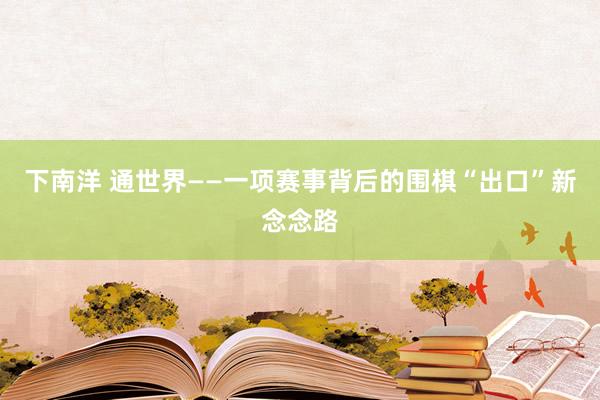 下南洋 通世界——一项赛事背后的围棋“出口”新念念路